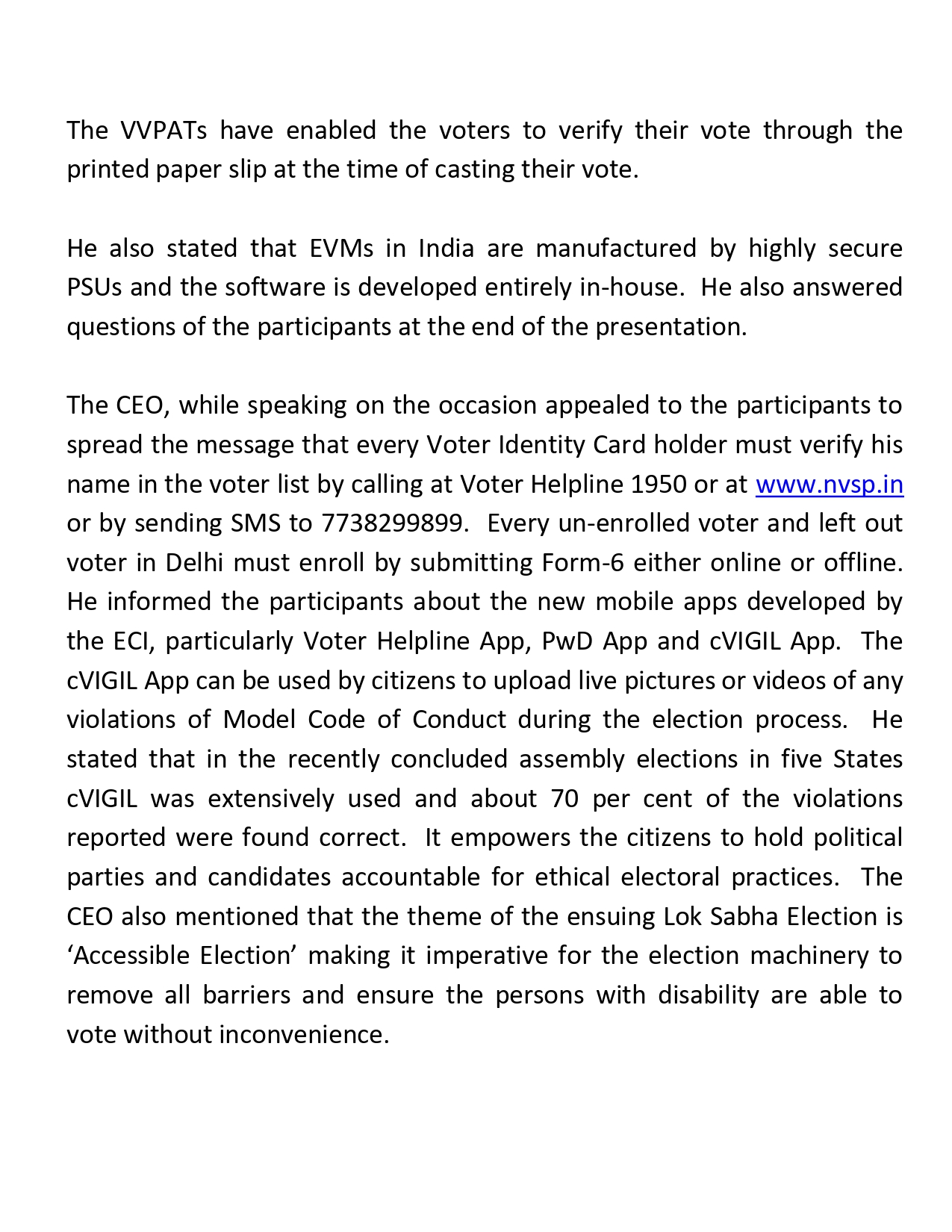 The VVPATs have enabled the voters to verify their vote through the printed paper slip at the time of casting their vote.

He also stated that EVMs in India are manufactured by highly secure PSUs and the software is developed entirely in-house. He also answered questions of the participants at the end of the presentation.

The CEO, while speaking on the occasion appealed to the participants to spread the message that every Voter Identity Card holder must verify his name in the voter list by calling at Voter Helpline 1950 or at www.nvsp.in or by sending SMS to 7738299899. Every un-enrolled voter and left out voter in Delhi must enroll by submitting Form-6 either online or offline. He informed the participants about the new mobile apps developed by the ECI, particularly Voter Helpline App, PwD App and cVIGIL App. The cVIGIL App can be used by citizens to upload live pictures or videos of any violations of Model Code of Conduct during the election process. He stated that in the recently concluded assembly elections in five States cVIGIL was extensively used and about 70 per cent of the violations reported were found correct. It empowers the citizens to hold political parties and candidates accountable for ethical electoral practices. The CEO also mentioned that the theme of the ensuing Lok Sabha Election is ‘Accessible Election’ making it imperative for the election machinery to remove all barriers and ensure the persons with disability are able to vote without inconvenience.